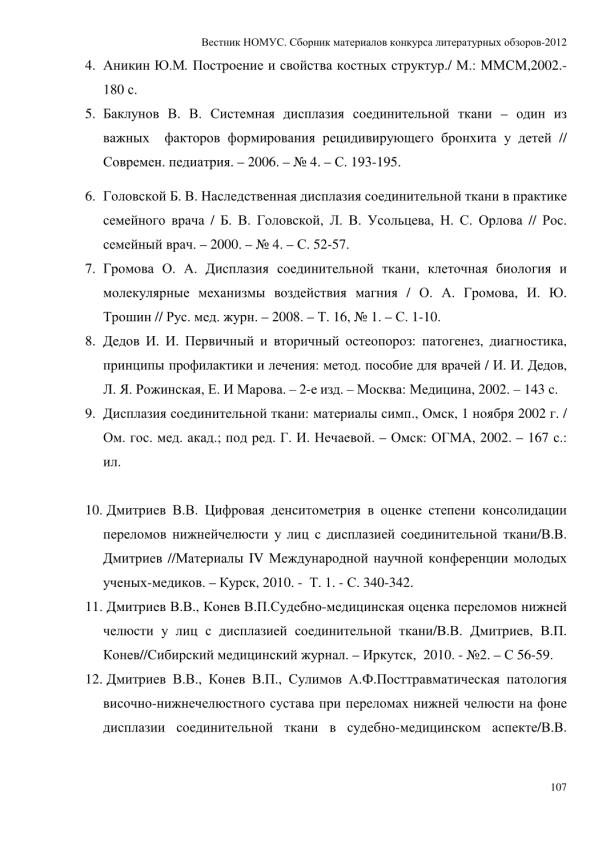 Вестник НОМУС. Сборник материалов конкурса литературных обзоров-2012

4. Аникин Ю.М. Построение и свойства костных структур./ М.: ММСМ,2002.- 180 с.

5. Баклунов В. В. Системная дисплазия соединительной ткани – один из важных факторов формирования рецидивирующего бронхита у детей // Современ. педиатрия. – 2006. – № 4. – С. 193-195.

6. Головской Б. В. Наследственная дисплазия соединительной ткани в практике семейного врача / Б. В. Головской, Л. В. Усольцева, Н. С. Орлова // Рос. семейный врач. – 2000. – № 4. – С. 52-57.

7. Громова О. А. Дисплазия соединительной ткани, клеточная биология и молекулярные механизмы воздействия магния / О. А. Громова, И. Ю. Трошин // Рус. мед. журн. – 2008. – Т. 16, № 1. – С. 1-10.

8. Дедов И. И. Первичный и вторичный остеопороз: патогенез, диагностика, принципы профилактики и лечения: метод. пособие для врачей / И. И. Дедов, Л. Я. Рожинская, Е. И Марова. – 2-е изд. – Москва: Медицина, 2002. – 143 с.

9. Дисплазия соединительной ткани: материалы симп., Омск, 1 ноября 2002 г. / Ом. гос. мед. акад.; под ред. Г. И. Нечаевой. – Омск: ОГМА, 2002. – 167 с.: ил.

10. Дмитриев В.В. Цифровая денситометрия в оценке степени консолидации переломов нижнейчелюсти у лиц с дисплазией соединительной ткани/В.В. Дмитриев //Материалы IV Международной научной конференции молодых ученых-медиков. – Курск, 2010. - Т. 1. - С. 340-342.

11. Дмитриев В.В., Конев В.П.Судебно-медицинская оценка переломов нижней челюсти у лиц с дисплазией соединительной ткани/В.В. Дмитриев, В.П. Конев//Сибирский медицинский журнал. – Иркутск, 2010. - №2. – С 56-59.

12. Дмитриев В.В., Конев В.П., Сулимов А.Ф.Посттравматическая патология височно-нижнечелюстного сустава при переломах нижней челюсти на фоне дисплазии соединительной ткани в судебно-медицинском аспекте/В.В.

107